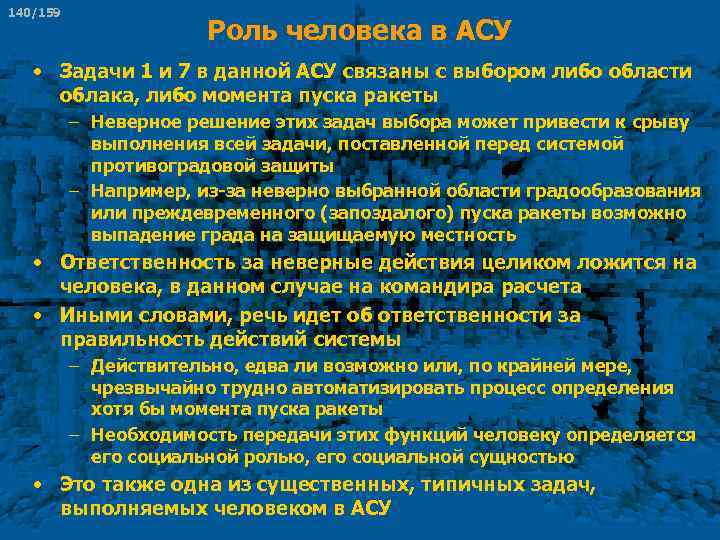 140/159

Роль человека в АСУ

• Задачи 1 и 7 в данной АСУ связаны с выбором либо области облака, либо момента пуска ракеты
– Неверное решение этих задач выбора может привести к срыву выполнения всей задачи, поставленной перед системой противоградовой защиты
– Например, из-за неверно выбранной области градообразования или преждевременного (запоздалого) пуска ракеты возможно выпадение града на защищаемую местность
• Ответственность за неверные действия целиком ложится на человека, в данном случае на командира расчета
• Иными словами, речь идет об ответственности за правильность действий системы
– Действительно, едва ли возможно или, по крайней мере, чрезвычайно трудно автоматизировать процесс определения хотя бы момента пуска ракеты
– Необходимость передачи этих функций человеку определяется его социальной ролью, его социальной сущностью
• Это также одна из существенных, типичных задач, выполняемых человеком в АСУ